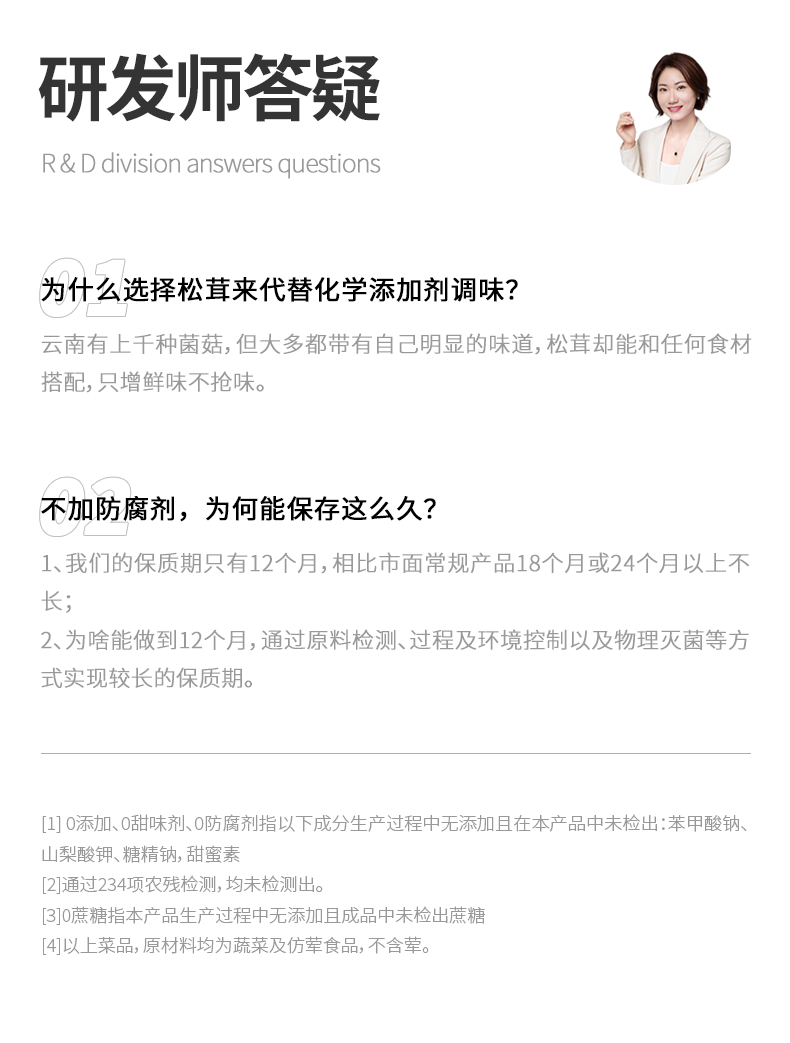 研发师答疑

R & D division answers questions

01

为什么选择松茸来代替化学添加剂调味?

云南有上千种菌菇,但大多都带有自己明显的味道,松茸却能和任何食材搭配,只增鲜味不抢味。

02

不加防腐剂，为何能保存这么久?

1、我们的保质期只有12个月,相比市面常规产品18个月或24个月以上不长;

2、为啥能做到12个月,通过原料检测、过程及环境控制以及物理灭菌等方式实现较长的保质期。

[1] 0添加、0甜味剂、0防腐剂指以下成分生产过程中无添加且在本产品中未检出:苯甲酸钠、山梨酸钾、糖精钠,甜蜜素
[2]通过234项农残检测,均未检测出。
[3]0蔗糖指本产品生产过程中无添加且成品中未检出蔗糖
[4]以上菜品,原材料均为蔬菜及仿荤食品,不含荤。